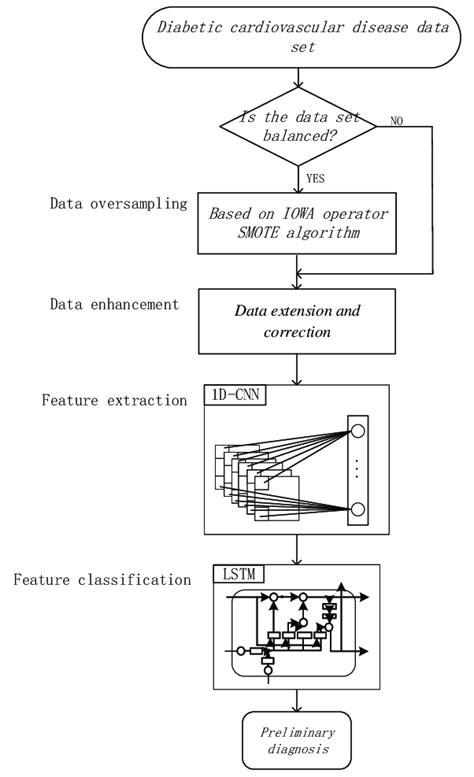 Diabetic cardiovascular disease data set

Is the data set balanced?

NO

YES

Data oversampling

Based on IOWA operator SMOTE algorithm

Data enhancement

Data extension and correction

Feature extraction

1D-CNN

Feature classification

LSTM

Preliminary diagnosis